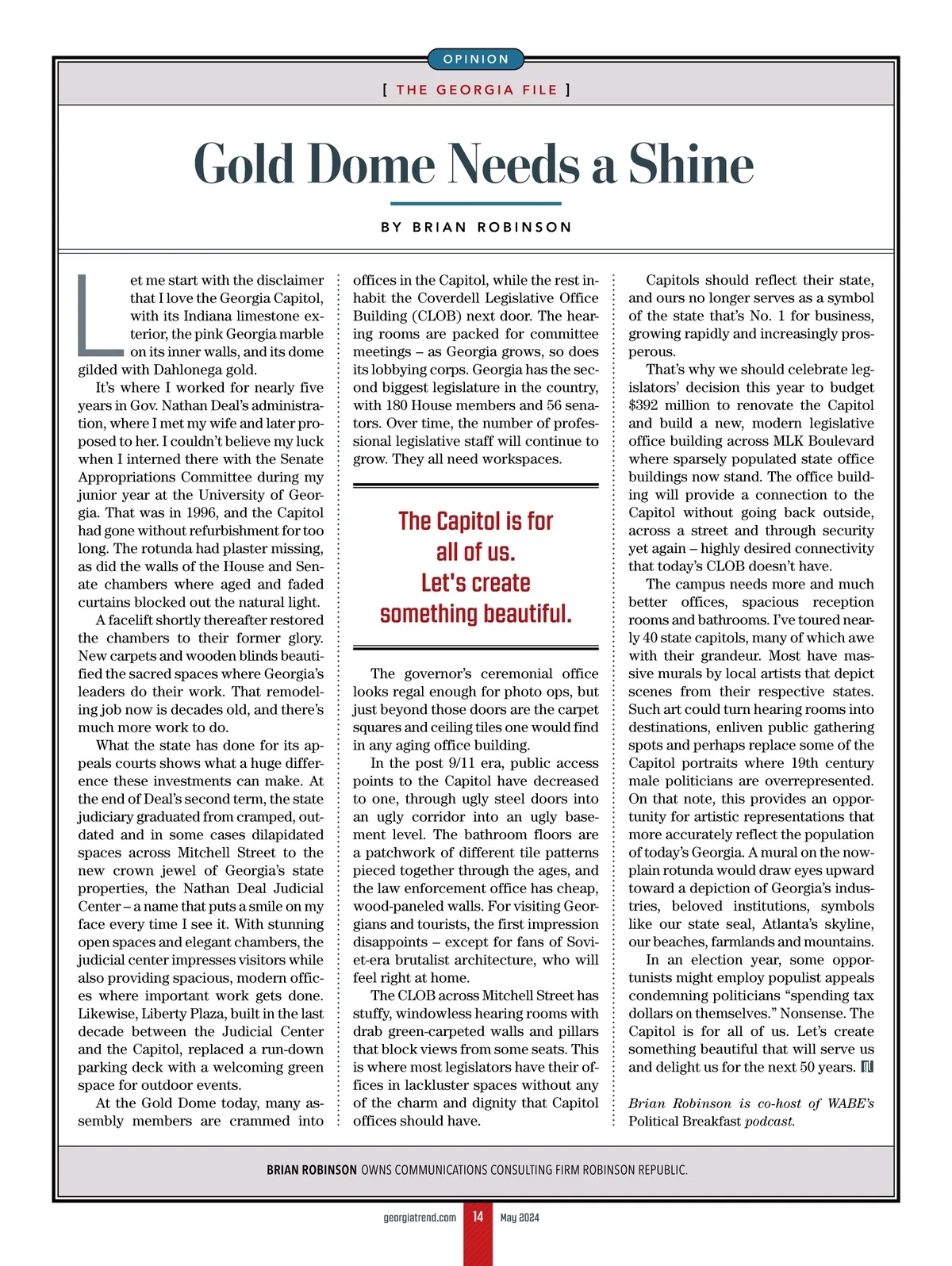 OPINION

[ THE GEORGIA FILE ]

Gold Dome Needs a Shine

BY BRIAN ROBINSON

Let me start with the disclaimer that I love the Georgia Capitol, with its Indiana limestone exterior, the pink Georgia marble on its inner walls, and its dome gilded with Dahlonega gold.

It's where I worked for nearly five years in Gov. Nathan Deal's administration, where I met my wife and later proposed to her. I couldn't believe my luck when I interned there with the Senate Appropriations Committee during my junior year at the University of Georgia. That was in 1996, and the Capitol had gone without refurbishment for too long. The rotunda had plaster missing, as did the walls of the House and Senate chambers where aged and faded curtains blocked out the natural light.

A facelift shortly thereafter restored the chambers to their former glory. New carpets and wooden blinds beautified the sacred spaces where Georgia's leaders do their work. That remodeling job now is decades old, and there's much more work to do.

What the state has done for its appeals courts shows what a huge difference these investments can make. At the end of Deal's second term, the state judiciary graduated from cramped, outdated and in some cases dilapidated spaces across Mitchell Street to the new crown jewel of Georgia's state properties, the Nathan Deal Judicial Center – a name that puts a smile on my face every time I see it. With stunning open spaces and elegant chambers, the judicial center impresses visitors while also providing spacious, modern offices where important work gets done. Likewise, Liberty Plaza, built in the last decade between the Judicial Center and the Capitol, replaced a run-down parking deck with a welcoming green space for outdoor events.

At the Gold Dome today, many assembly members are crammed into offices in the Capitol, while the rest inhabit the Coverdell Legislative Office Building (CLOB) next door. The hearing rooms are packed for committee meetings – as Georgia grows, so does its lobbying corps. Georgia has the second biggest legislature in the country, with 180 House members and 56 senators. Over time, the number of professional legislative staff will continue to grow. They all need workspaces.

The Capitol is for all of us. Let's create something beautiful.

The governor's ceremonial office looks regal enough for photo ops, but just beyond those doors are the carpet squares and ceiling tiles one would find in any aging office building.

In the post 9/11 era, public access points to the Capitol have decreased to one, through ugly steel doors into an ugly corridor into an ugly basement level. The bathroom floors are a patchwork of different tile patterns pieced together through the ages, and the law enforcement office has cheap, wood-paneled walls. For visiting Georgians and tourists, the first impression disappoints – except for fans of Soviet-era brutalist architecture, who will feel right at home.

The CLOB across Mitchell Street has stuffy, windowless hearing rooms with drab green-carpeted walls and pillars that block views from some seats. This is where most legislators have their offices in lackluster spaces without any of the charm and dignity that Capitol offices should have.

Capitols should reflect their state, and ours no longer serves as a symbol of the state that's No. 1 for business, growing rapidly and increasingly prosperous.

That's why we should celebrate legislators' decision this year to budget $392 million to renovate the Capitol and build a new, modern legislative office building across MLK Boulevard where sparsely populated state office buildings now stand. The office building will provide a connection to the Capitol without going back outside, across a street and through security yet again – highly desired connectivity that today's CLOB doesn't have.

The campus needs more and much better offices, spacious reception rooms and bathrooms. I've toured nearly 40 state capitols, many of which awe with their grandeur. Most have massive murals by local artists that depict scenes from their respective states. Such art could turn hearing rooms into destinations, enliven public gathering spots and perhaps replace some of the Capitol portraits where 19th century male politicians are overrepresented. On that note, this provides an opportunity for artistic representations that more accurately reflect the population of today's Georgia. A mural on the now-plain rotunda would draw eyes upward toward a depiction of Georgia's industries, beloved institutions, symbols like our state seal, Atlanta's skyline, our beaches, farmlands and mountains.

In an election year, some opportunists might employ populist appeals condemning politicians "spending tax dollars on themselves." Nonsense. The Capitol is for all of us. Let's create something beautiful that will serve us and delight us for the next 50 years.

Brian Robinson is co-host of WABE's Political Breakfast podcast.

BRIAN ROBINSON OWNS COMMUNICATIONS CONSULTING FIRM ROBINSON REPUBLIC.

georgiatrend.com 14 May 2024